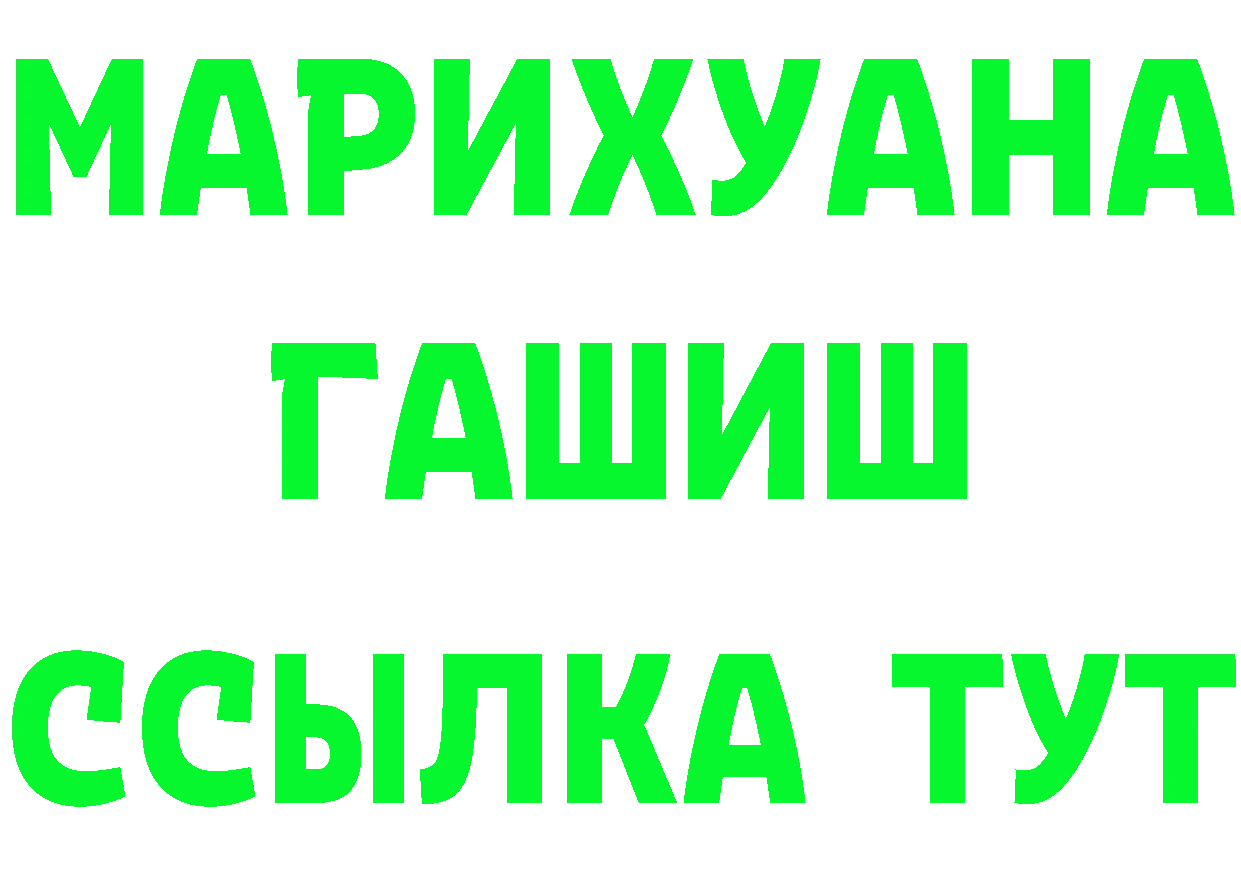 МАРИХУАНА
ГАШИШ
ССЫЛКА ТУТ